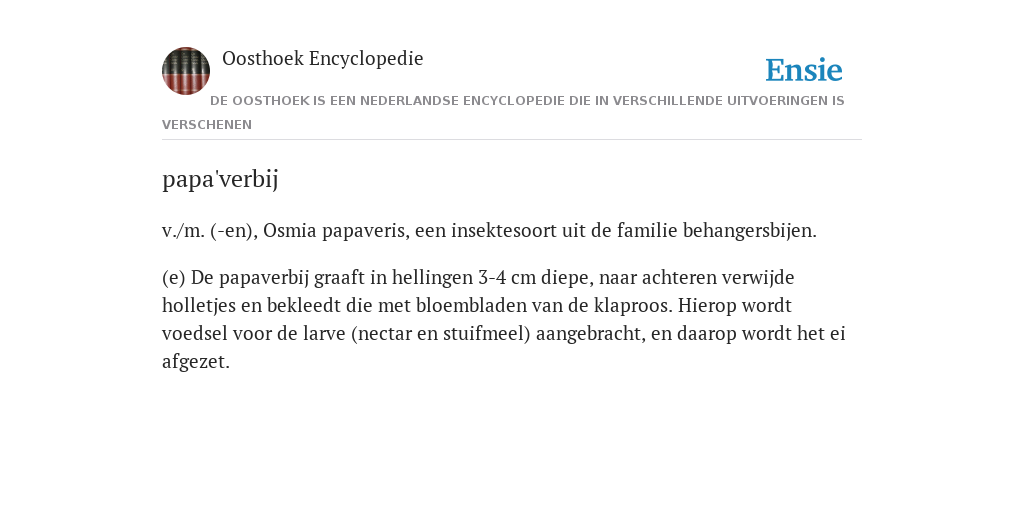 Oosthoek Encyclopedie

Ensie

DE OOSTHOEK IS EEN NEDERLANDSE ENCYCLOPEDIE DIE IN VERSCHILLENDE UITVOERINGEN IS VERSCHENEN

papa'verbij

v./m. (-en), Osmia papaveris, een insektesoort uit de familie behangersbijen.

(e) De papaverbij graaft in hellingen 3-4 cm diepe, naar achteren verwijde holletjes en bekleedt die met bloembladen van de klaproos. Hierop wordt voedsel voor de larve (nectar en stuifmeel) aangebracht, en daarop wordt het ei afgezet.